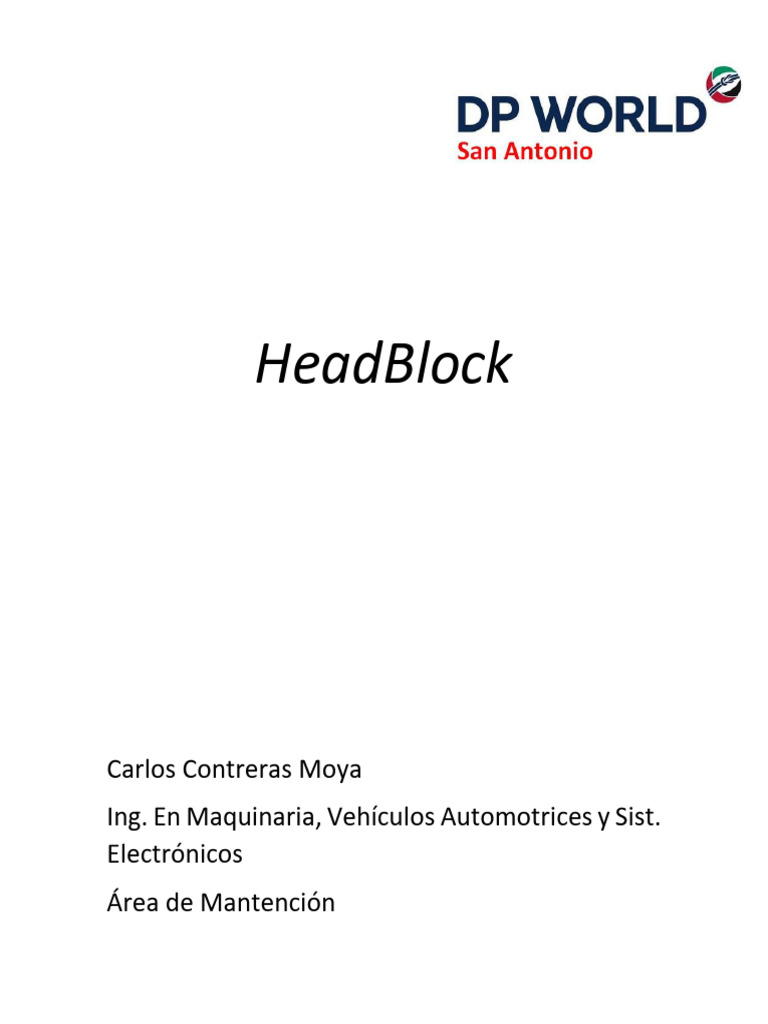 DP WORLD
San Antonio

HeadBlock

Carlos Contreras Moya

Ing. En Maquinaria, Vehículos Automotrices y Sist. Electrónicos

Área de Mantención